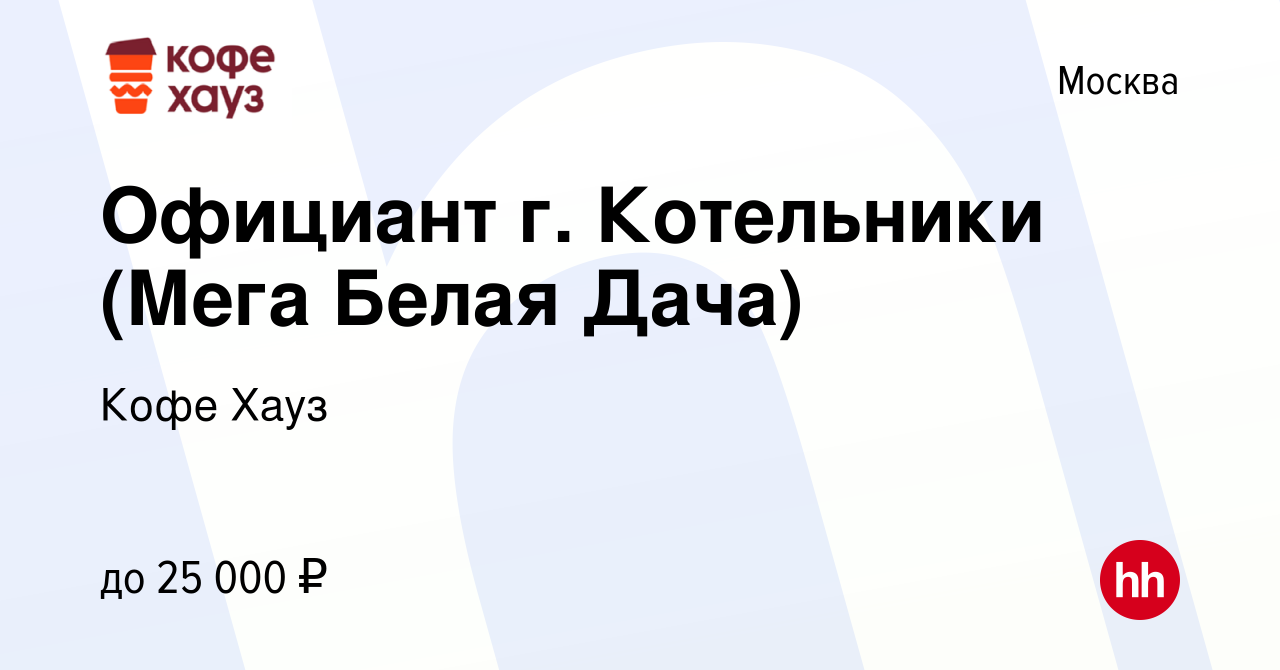 кофе хауз

Москва

Официант г. Котельники (Мега Белая Дача)

Кофе Хауз

до 25 000 ₽

hh